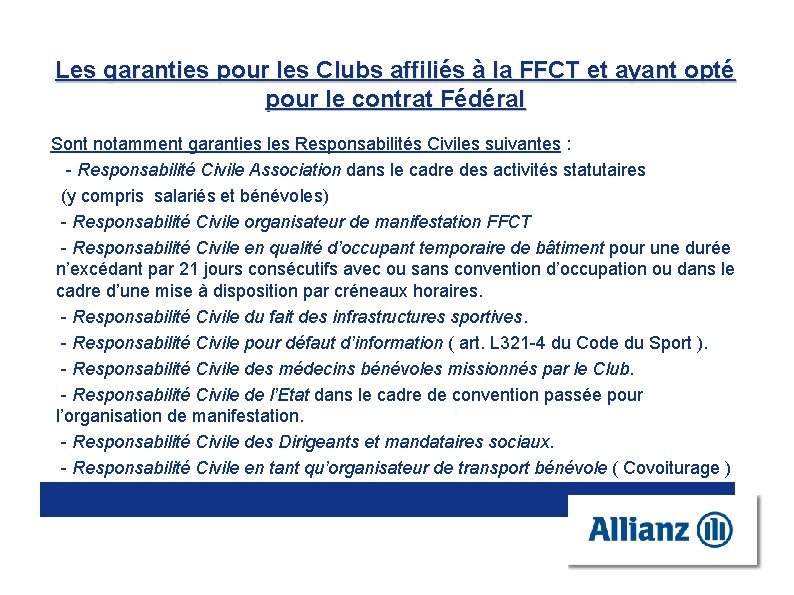 Les garanties pour les Clubs affiliés à la FFCT et ayant opté pour le contrat Fédéral

Sont notamment garanties les Responsabilités Civiles suivantes :

- Responsabilité Civile Association dans le cadre des activités statutaires (y compris salariés et bénévoles)

- Responsabilité Civile organisateur de manifestation FFCT

- Responsabilité Civile en qualité d'occupant temporaire de bâtiment pour une durée n'excédant par 21 jours consécutifs avec ou sans convention d'occupation ou dans le cadre d'une mise à disposition par créneaux horaires.

- Responsabilité Civile du fait des infrastructures sportives.

- Responsabilité Civile pour défaut d'information ( art. L321-4 du Code du Sport ).

- Responsabilité Civile des médecins bénévoles missionnés par le Club.

- Responsabilité Civile de l'Etat dans le cadre de convention passée pour l'organisation de manifestation.

- Responsabilité Civile des Dirigeants et mandataires sociaux.

- Responsabilité Civile en tant qu'organisateur de transport bénévole ( Covoiturage )

Allianz